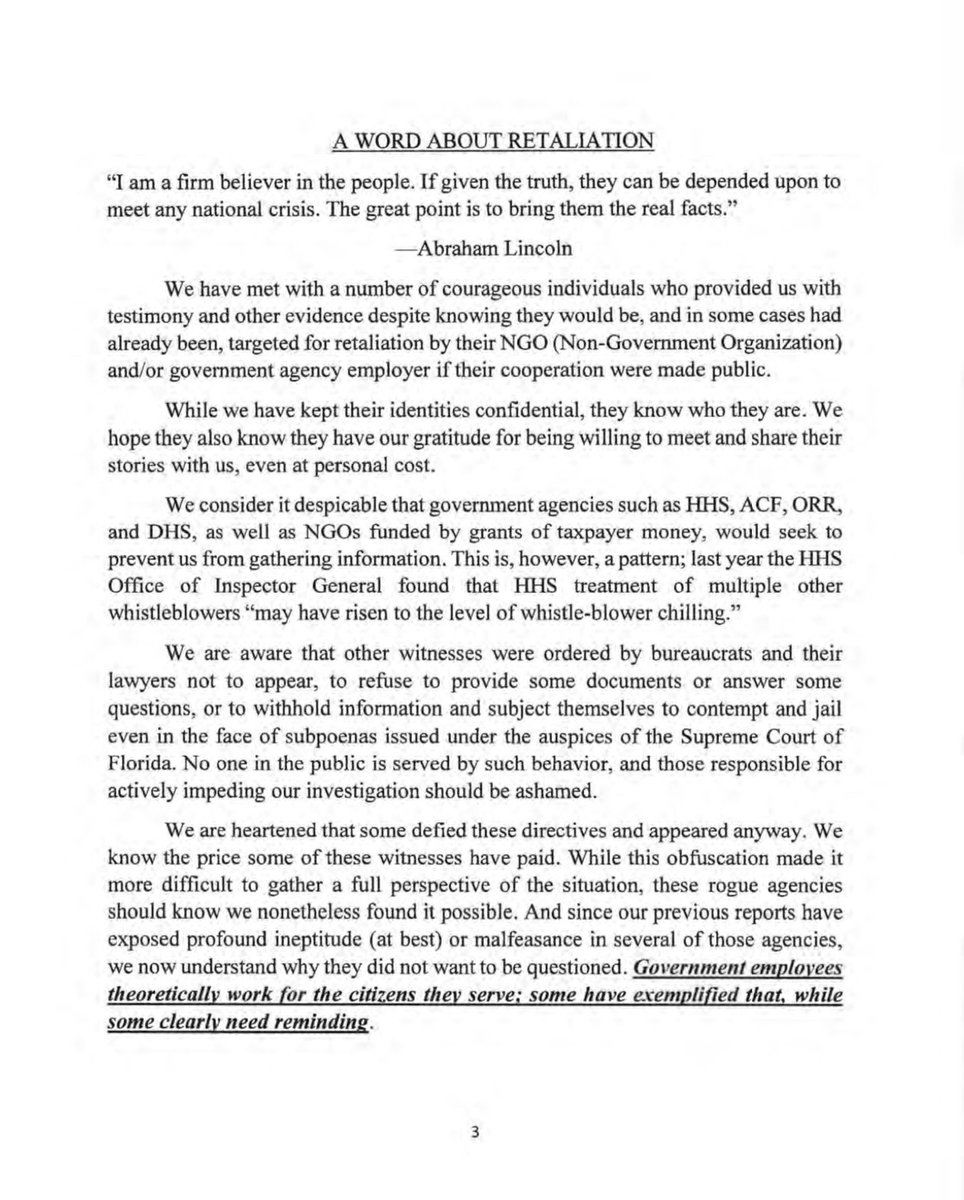 A WORD ABOUT RETALIATION

"I am a firm believer in the people. If given the truth, they can be depended upon to meet any national crisis. The great point is to bring them the real facts."

—Abraham Lincoln

We have met with a number of courageous individuals who provided us with testimony and other evidence despite knowing they would be, and in some cases had already been, targeted for retaliation by their NGO (Non-Government Organization) and/or government agency employer if their cooperation were made public.

While we have kept their identities confidential, they know who they are. We hope they also know they have our gratitude for being willing to meet and share their stories with us, even at personal cost.

We consider it despicable that government agencies such as HHS, ACF, ORR, and DHS, as well as NGOs funded by grants of taxpayer money, would seek to prevent us from gathering information. This is, however, a pattern; last year the HHS Office of Inspector General found that HHS treatment of multiple other whistleblowers "may have risen to the level of whistle-blower chilling."

We are aware that other witnesses were ordered by bureaucrats and their lawyers not to appear, to refuse to provide some documents or answer some questions, or to withhold information and subject themselves to contempt and jail even in the face of subpoenas issued under the auspices of the Supreme Court of Florida. No one in the public is served by such behavior, and those responsible for actively impeding our investigation should be ashamed.

We are heartened that some defied these directives and appeared anyway. We know the price some of these witnesses have paid. While this obfuscation made it more difficult to gather a full perspective of the situation, these rogue agencies should know we nonetheless found it possible. And since our previous reports have exposed profound ineptitude (at best) or malfeasance in several of those agencies, we now understand why they did not want to be questioned. Government employees theoretically work for the citizens they serve; some have exemplified that, while some clearly need reminding.

3